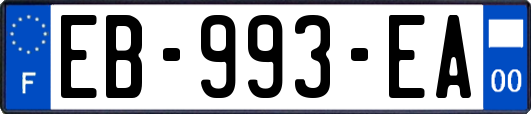 F
EB-993-EA
00